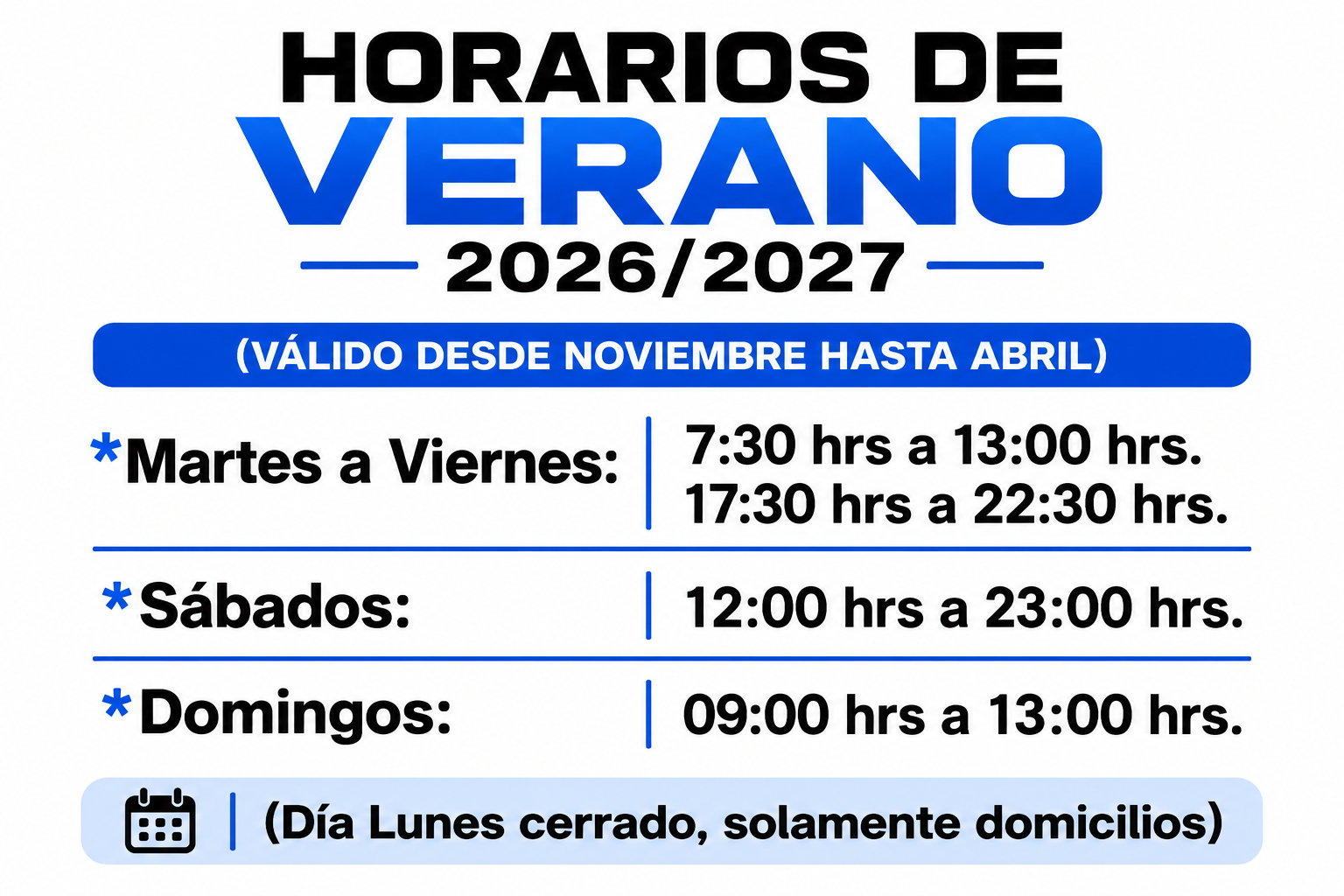 HORARIOS DE
VERANO
2026/2027

(VÁLIDO DESDE NOVIEMBRE HASTA ABRIL)

*Martes a Viernes: 7:30 hrs a 13:00 hrs.
17:30 hrs a 22:30 hrs.

*Sábados: 12:00 hrs a 23:00 hrs.

*Domingos: 09:00 hrs a 13:00 hrs.

(Día Lunes cerrado, solamente domicilios)